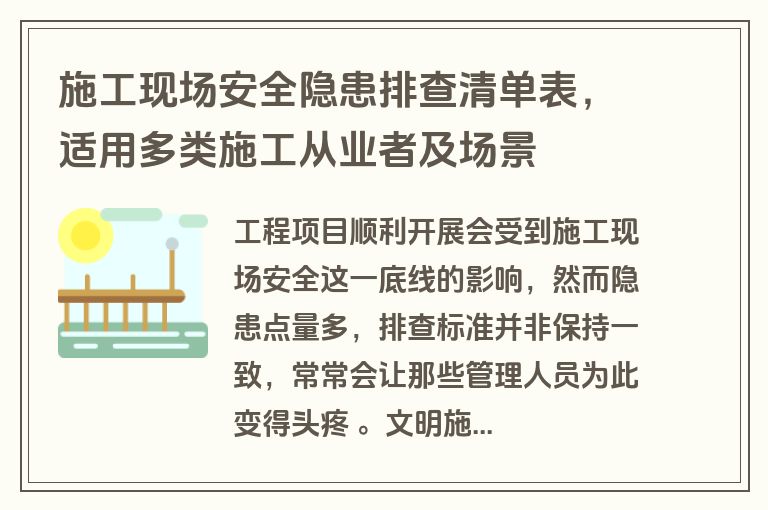 施工现场安全隐患排查清单表，适用多类施工从业者及场景

工程项目顺利开展会受到施工现场安全这一底线的影响，然而隐患点量多，排查标准并非保持一致，常常会让那些管理人员为此变得头疼 。文明施...